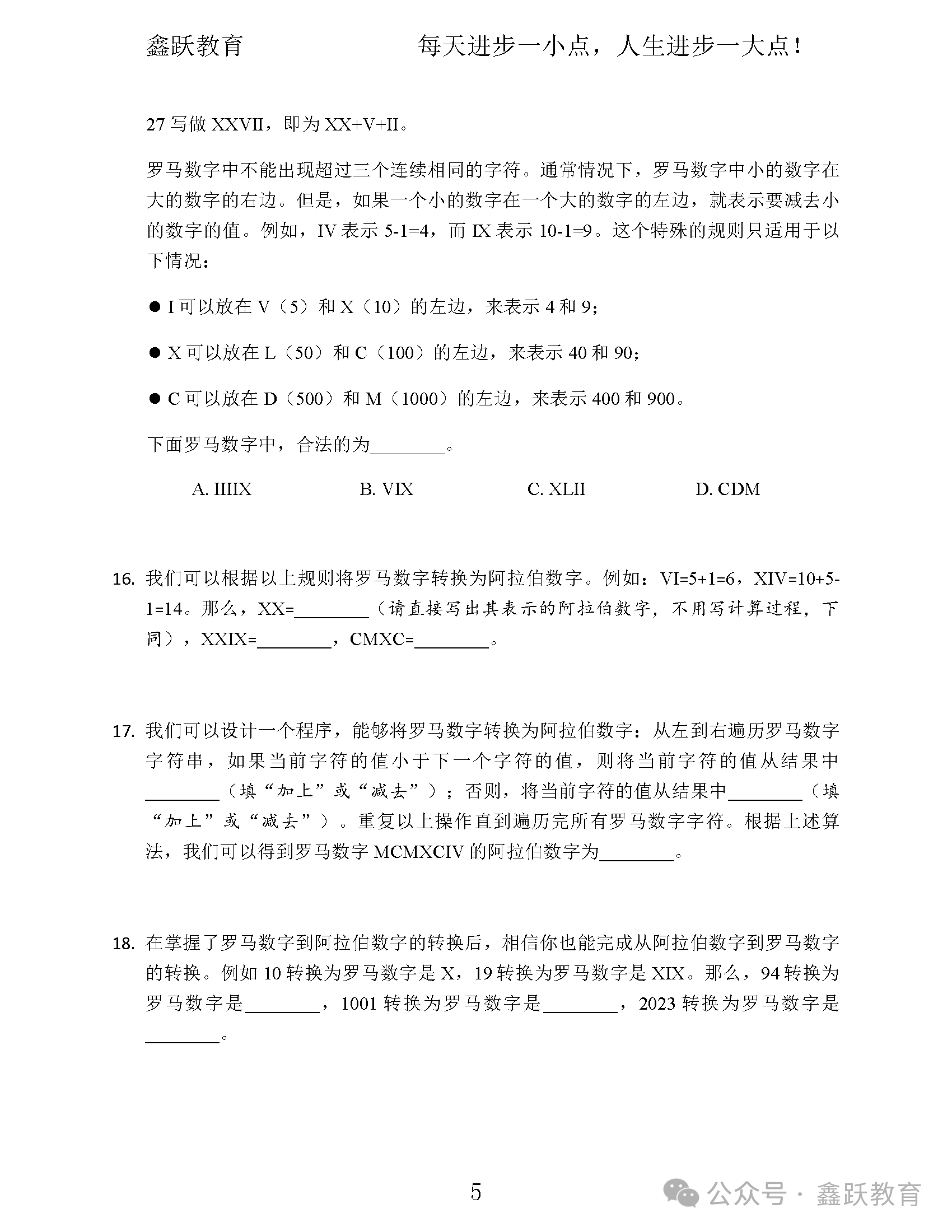 鑫跃教育　　　　　　每天进步一小点，人生进步一大点！

27 写做 XXVII，即为 XX+V+II。

罗马数字中不能出现超过三个连续相同的字符。通常情况下，罗马数字中小的数字在大的数字的右边。但是，如果一个小的数字在一个大的数字的左边，就表示要减去小的数字的值。例如，IV 表示 5-1=4，而 IX 表示 10-1=9。这个特殊的规则只适用于以下情况：

● I 可以放在 V（5）和 X（10）的左边，来表示 4 和 9；

● X 可以放在 L（50）和 C（100）的左边，来表示 40 和 90；

● C 可以放在 D（500）和 M（1000）的左边，来表示 400 和 900。

下面罗马数字中，合法的为________。

A. IIIIX　　B. VIX　　C. XLII　　D. CDM

16. 我们可以根据以上规则将罗马数字转换为阿拉伯数字。例如：VI=5+1=6，XIV=10+5-1=14。那么，XX=________（请直接写出其表示的阿拉伯数字，不用写计算过程，下同），XXIX=________，CMXC=________。

17. 我们可以设计一个程序，能够将罗马数字转换为阿拉伯数字：从左到右遍历罗马数字字符串，如果当前字符的值小于下一个字符的值，则将当前字符的值从结果中________（填“加上”或“减去”）；否则，将当前字符的值从结果中________（填“加上”或“减去”）。重复以上操作直到遍历完所有罗马数字字符。根据上述算法，我们可以得到罗马数字 MCMXCIV 的阿拉伯数字为________。

18. 在掌握了罗马数字到阿拉伯数字的转换后，相信你也能完成从阿拉伯数字到罗马数字的转换。例如 10 转换为罗马数字是 X，19 转换为罗马数字是 XIX。那么，94 转换为罗马数字是________，1001 转换为罗马数字是________，2023 转换为罗马数字是________。

5

公众号 · 鑫跃教育